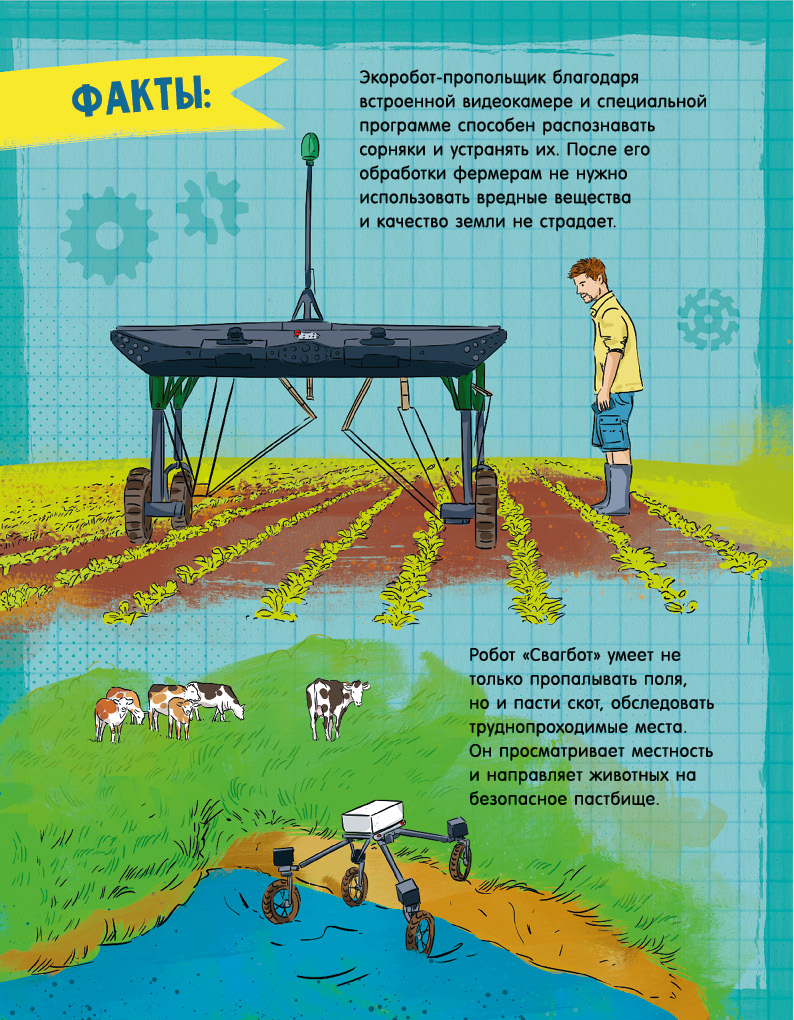 ФАКТЫ:

Экоробот-пропольщик благодаря встроенной видеокамере и специальной программе способен распознавать сорняки и устранять их. После его обработки фермерам не нужно использовать вредные вещества и качество земли не страдает.

Робот «Свагбот» умеет не только пропалывать поля, но и пасти скот, обследовать труднопроходимые места. Он просматривает местность и направляет животных на безопасное пастбище.